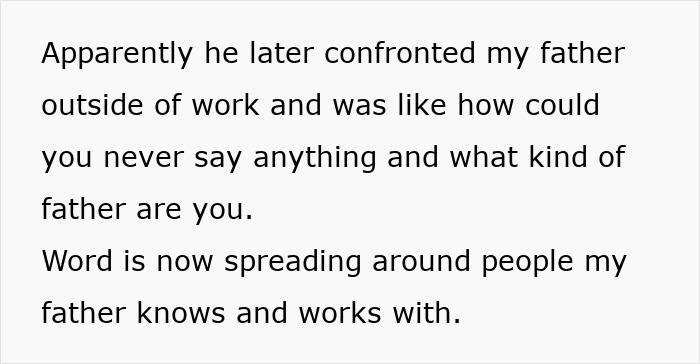 Apparently he later confronted my father outside of work and was like how could you never say anything and what kind of father are you.
Word is now spreading around people my father knows and works with.